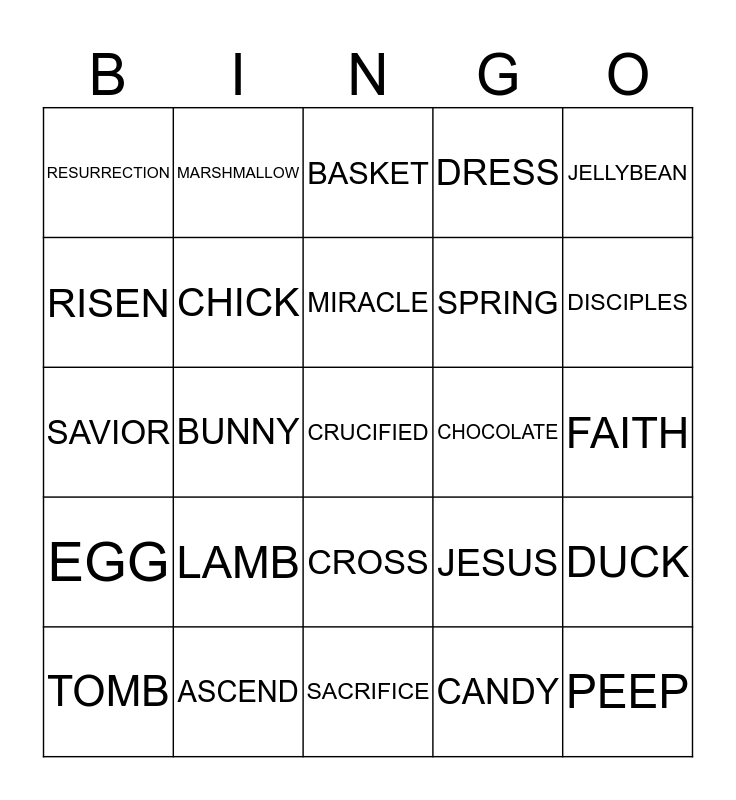 | B | I | N | G | O |
|---|---|---|---|---|
| RESURRECTION | MARSHMALLOW | BASKET | DRESS | JELLYBEAN |
| RISEN | CHICK | MIRACLE | SPRING | DISCIPLES |
| SAVIOR | BUNNY | CRUCIFIED | CHOCOLATE | FAITH |
| EGG | LAMB | CROSS | JESUS | DUCK |
| TOMB | ASCEND | SACRIFICE | CANDY | PEEP |